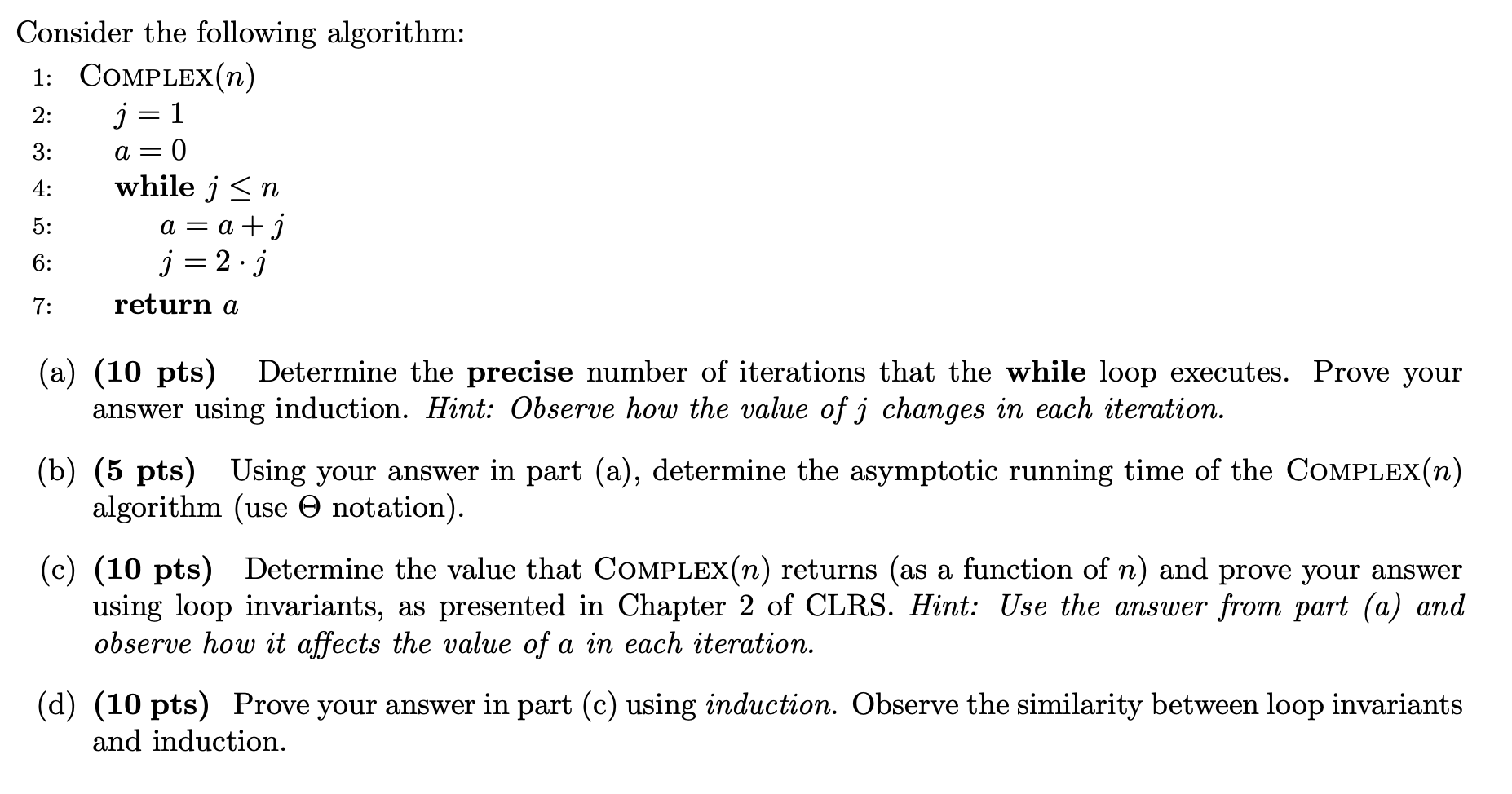 Consider the following algorithm:

1: COMPLEX($n$)
2: $j = 1$
3: $a = 0$
4: while $j \leq n$
5: $a = a + j$
6: $j = 2 \cdot j$
7: return $a$

(a) (10 pts) Determine the precise number of iterations that the while loop executes. Prove your answer using induction. Hint: Observe how the value of $j$ changes in each iteration.

(b) (5 pts) Using your answer in part (a), determine the asymptotic running time of the COMPLEX($n$) algorithm (use $\Theta$ notation).

(c) (10 pts) Determine the value that COMPLEX($n$) returns (as a function of $n$) and prove your answer using loop invariants, as presented in Chapter 2 of CLRS. Hint: Use the answer from part (a) and observe how it affects the value of $a$ in each iteration.

(d) (10 pts) Prove your answer in part (c) using induction. Observe the similarity between loop invariants and induction.